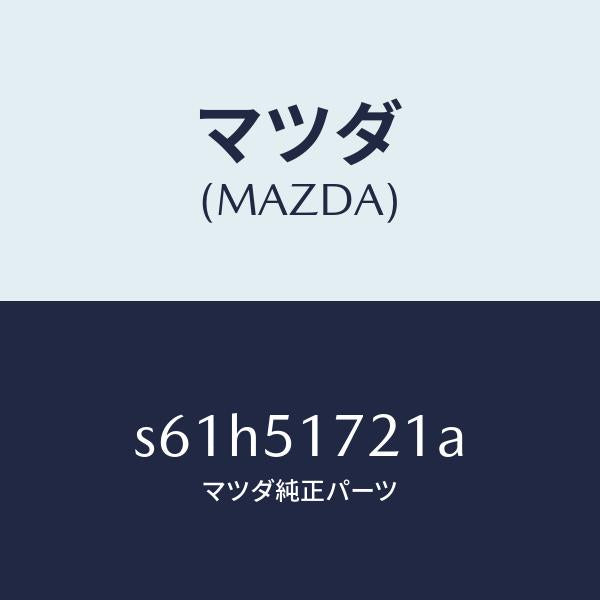 マツダ
(MAZDA)

s61h51721a
マツダ純正パーツ